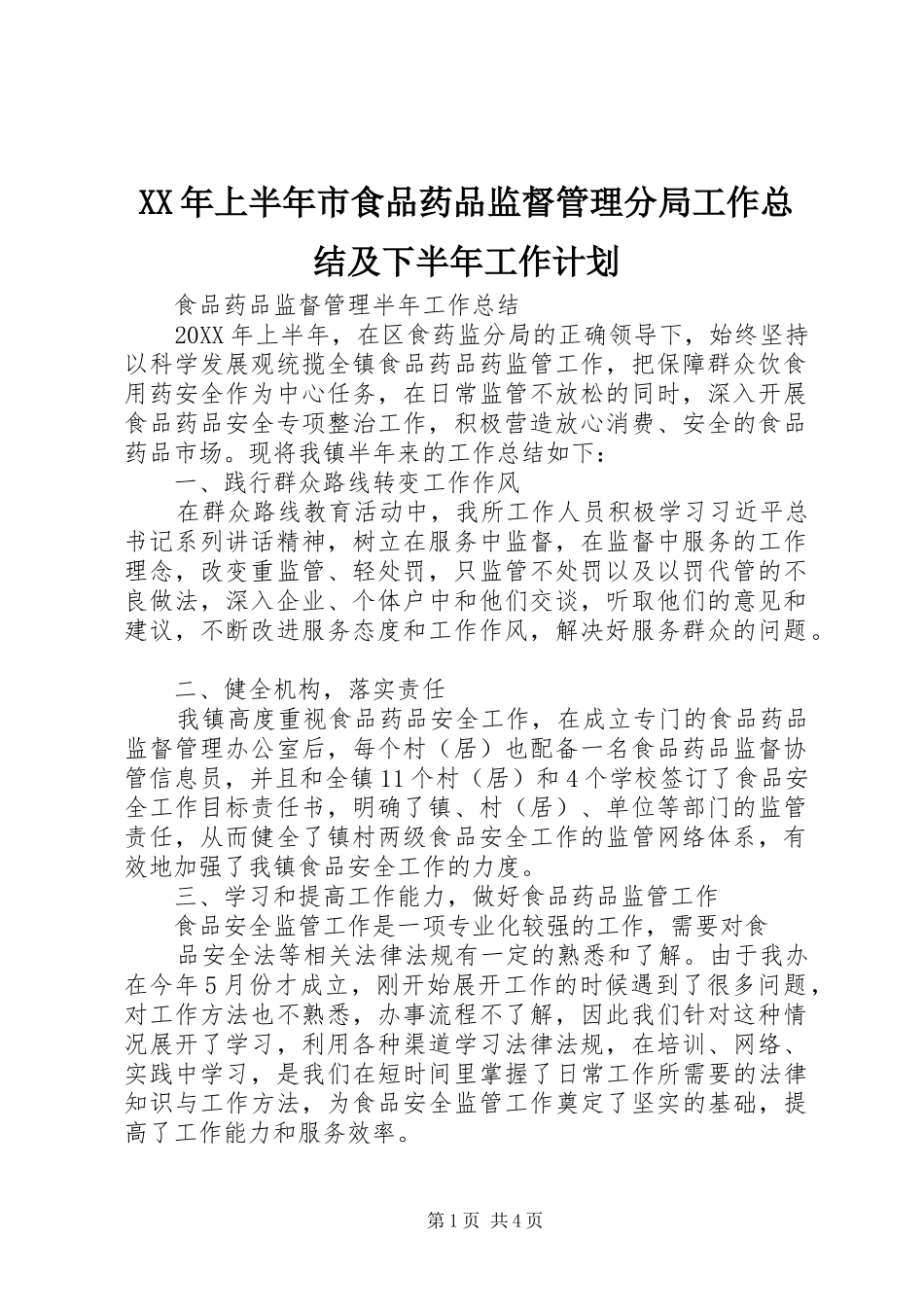 XX年上半年市食品药品监督管理分局工作总结及下半年工作计划

食品药品监督管理半年工作总结

20XX年上半年，在区食药监分局的正确领导下，始终坚持以科学发展观统揽全镇食品药品药监管工作，把保障群众饮食用药安全作为中心任务，在日常监管不放松的同时，深入开展食品药品安全专项整治工作，积极营造放心消费、安全的食品药品市场。现将我镇半年来的工作总结如下：

一、践行群众路线转变工作作风

在群众路线教育活动中，我所工作人员积极学习习近平总书记系列讲话精神，树立在服务中监督，在监督中服务的工作理念，改变重监管、轻处罚，只监管不处罚以及以罚代管的不良做法，深入企业、个体户中和他们交谈，听取他们的意见和建议，不断改进服务态度和工作作风，解决好服务群众的问题。

二、健全机构，落实责任

我镇高度重视食品药品安全工作，在成立专门的食品药品监督管理办公室后，每个村（居）也配备一名食品药品监督协管信息员，并且和全镇11个村（居）和4个学校签订了食品安全工作目标责任书，明确了镇、村（居）、单位等部门的监管责任，从而健全了镇村两级食品安全工作的监管网络体系，有效地加强了我镇食品安全工作的力度。

三、学习和提高工作能力，做好食品药品监管工作

食品安全监管工作是一项专业化较强的工作，需要对食

品安全法等相关法律法规有一定的熟悉和了解。由于我办在今年5月份才成立，刚开始展开工作的时候遇到了很多问题，对工作方法也不熟悉，办事流程不了解，因此我们针对这种情况展开了学习，利用各种渠道学习法律法规，在培训、网络、实践中学习，是我们在短时间里掌握了日常工作所需要的法律知识与工作方法，为食品安全监管工作奠定了坚实的基础，提高了工作能力和服务效率。

第1页 共4页